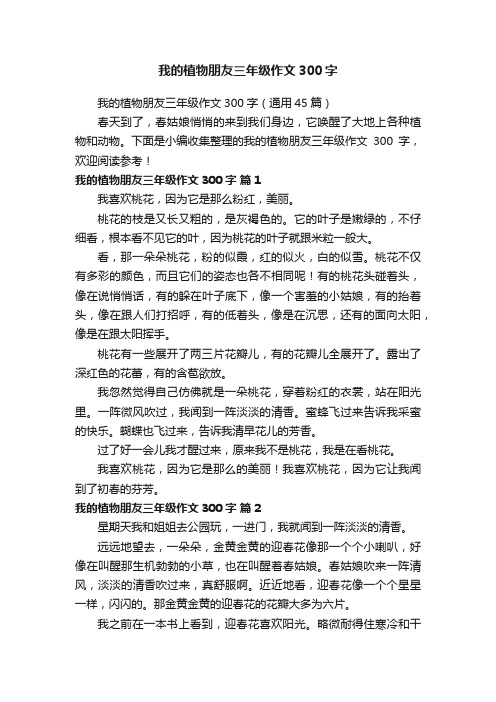 我的植物朋友三年级作文 300 字

我的植物朋友三年级作文 300 字（通用 45 篇）

春天到了，春姑娘悄悄的来到我们身边，它唤醒了大地上各种植物和动物。下面是小编收集整理的我的植物朋友三年级作文 300 字，欢迎阅读参考！

我的植物朋友三年级作文 300 字 篇 1

我喜欢桃花，因为它是那么粉红，美丽。

桃花的枝是又长又粗的，是灰褐色的。它的叶子是嫩绿的，不仔细看，根本看不见它的叶，因为桃花的叶子就跟米粒一般大。

看，那一朵朵桃花，粉的似霞，红的似火，白的似雪。桃花不仅有多彩的颜色，而且它们的姿态也各不相同呢！有的桃花头碰着头，像在说悄悄话，有的躲在叶子底下，像一个害羞的小姑娘，有的抬着头，像在跟人们打招呼，有的低着头，像是在沉思，还有的面向太阳，像是在跟太阳挥手。

桃花有一些展开了两三片花瓣儿，有的花瓣儿全展开了。露出了深红色的花蕾，有的含苞欲放。

我忽然觉得自己仿佛就是一朵桃花，穿着粉红的衣裳，站在阳光里。一阵微风吹过，我闻到一阵淡淡的清香。蜜蜂飞过来告诉我采蜜的快乐。蝴蝶也飞过来，告诉我清早花儿的芳香。

过了好一会儿我才醒过来，原来我不是桃花，我是在看桃花。

我喜欢桃花，因为它是那么的美丽！我喜欢桃花，因为它让我闻到了初春的芬芳。

我的植物朋友三年级作文 300 字 篇 2

星期天我和姐姐去公园玩，一进门，我就闻到一阵淡淡的清香。

远远地望去，一朵朵，金黄金黄的迎春花像那一个个小喇叭，好像在叫醒那生机勃勃的小草，也在叫醒着春姑娘。春姑娘吹来一阵清风，淡淡的清香吹过来，真舒服啊。近近地看，迎春花像一个个星星一样，闪闪的。那金黄金黄的迎春花的花瓣大多为六片。

我之前在一本书上看到，迎春花喜欢阳光。略微耐得住寒冷和干